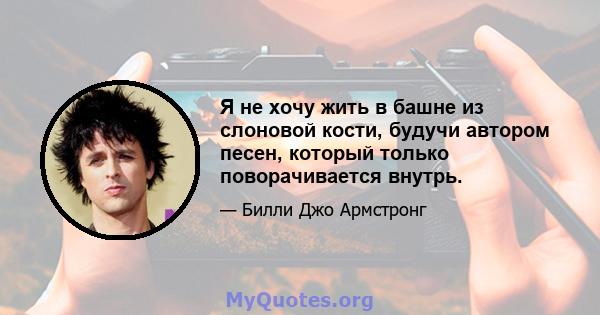 Я не хочу жить в башне из слоновой кости, будучи автором песен, который только поворачивается внутрь.

— Билли Джо Армстронг

MyQuotes.org